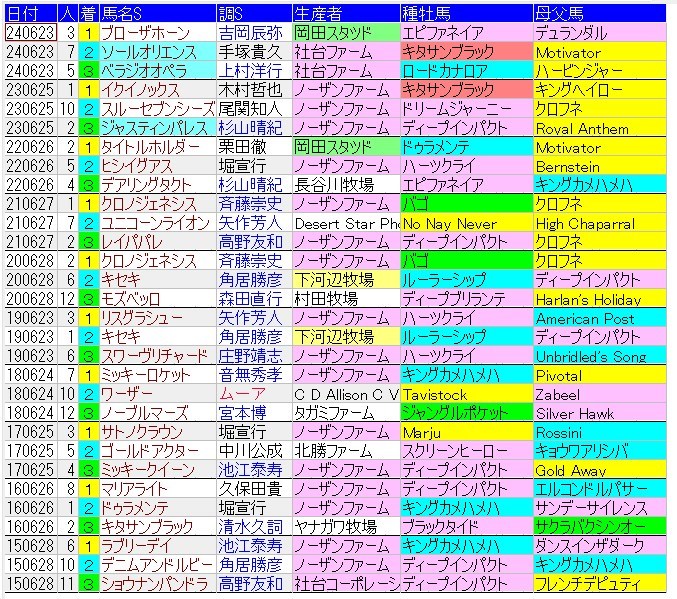 | 日付 | 人 | 着 | 馬名S | 調S | 生産者 | 種牡馬 | 母父馬 |
|---|---|---|---|---|---|---|---|
| 240623 | 3 | 1 | ブローザホーン | 吉岡辰弥 | 岡田スタッド | エピファネイア | デュランダル |
| 240623 | 7 | 2 | ソールオリエンス | 手塚貴久 | 社台ファーム | キタサンブラック | Motivator |
| 240623 | 5 | 3 | ベラジオオペラ | 上村洋行 | 社台ファーム | ロードカナロア | ハービンジャー |
| 230625 | 1 | 1 | イクイノックス | 木村哲也 | ノーザンファーム | キタサンブラック | キングヘイロー |
| 230625 | 10 | 2 | スルーセブンシーズ | 尾関知人 | ノーザンファーム | ドリームジャーニー | クロフネ |
| 230625 | 2 | 3 | ジャスティンパレス | 杉山晴紀 | ノーザンファーム | ディープインパクト | Royal Anthem |
| 220626 | 2 | 1 | タイトルホルダー | 栗田徹 | 岡田スタッド | ドゥラメンテ | Motivator |
| 220626 | 5 | 2 | ヒシイグアス | 堀宣行 | ノーザンファーム | ハーツクライ | Bernstein |
| 220626 | 4 | 3 | デアリングタクト | 杉山晴紀 | 長谷川牧場 | エピファネイア | キングカメハメハ |
| 210627 | 1 | 1 | クロノジェネシス | 斉藤崇史 | ノーザンファーム | バゴ | クロフネ |
| 210627 | 7 | 2 | ユニコーンライオン | 矢作芳人 | Desert Star Ph | No Nay Never | High Chaparral |
| 210627 | 2 | 3 | レイパパレ | 高野友和 | ノーザンファーム | ディープインパクト | クロフネ |
| 200628 | 2 | 1 | クロノジェネシス | 斉藤崇史 | ノーザンファーム | バゴ | クロフネ |
| 200628 | 6 | 2 | キセキ | 角居勝彦 | 下河辺牧場 | ルーラーシップ | ディープインパクト |
| 200628 | 12 | 3 | モズベッロ | 森田直行 | 村田牧場 | ディープブリランテ | Harlan's Holiday |
| 190623 | 3 | 1 | リスグラシュー | 矢作芳人 | ノーザンファーム | ハーツクライ | American Post |
| 190623 | 1 | 2 | キセキ | 角居勝彦 | 下河辺牧場 | ルーラーシップ | ディープインパクト |
| 190623 | 6 | 3 | スワーヴリチャード | 庄野靖志 | ノーザンファーム | ハーツクライ | Unbridled's Song |
| 180624 | 7 | 1 | ミッキーロケット | 音無秀孝 | ノーザンファーム | キングカメハメハ | Pivotal |
| 180624 | 10 | 2 | ワーザー | ムーア | C D Allison C V | Tavistock | Zabeel |
| 180624 | 12 | 3 | ノーブルマーズ | 宮本博 | タガミファーム | ジャングルポケット | Silver Hawk |
| 170625 | 3 | 1 | サトノクラウン | 堀宣行 | ノーザンファーム | Marju | Rossini |
| 170625 | 5 | 2 | ゴールドアクター | 中川公成 | 北勝ファーム | スクリーンヒーロー | キョウワアリシバ |
| 170625 | 4 | 3 | ミッキークイーン | 池江泰寿 | ノーザンファーム | ディープインパクト | Gold Away |
| 160626 | 8 | 1 | マリアライト | 久保田貴 | ノーザンファーム | ディープインパクト | エルコンドルパサー |
| 160626 | 1 | 2 | ドゥラメンテ | 堀宣行 | ノーザンファーム | キングカメハメハ | サンデーサイレンス |
| 160626 | 2 | 3 | キタサンブラック | 清水久詞 | ヤナガワ牧場 | ブラックタイド | サクラバクシンオー |
| 150628 | 6 | 1 | ラブリーデイ | 池江泰寿 | ノーザンファーム | キングカメハメハ | ダンスインザダーク |
| 150628 | 10 | 2 | デニムアンドルビー | 角居勝彦 | ノーザンファーム | ディープインパクト | キングカメハメハ |
| 150628 | 11 | 3 | ショウナンパンドラ | 高野友和 | 社台コーポレーシ | ディープインパクト | フレンチデピュティ |